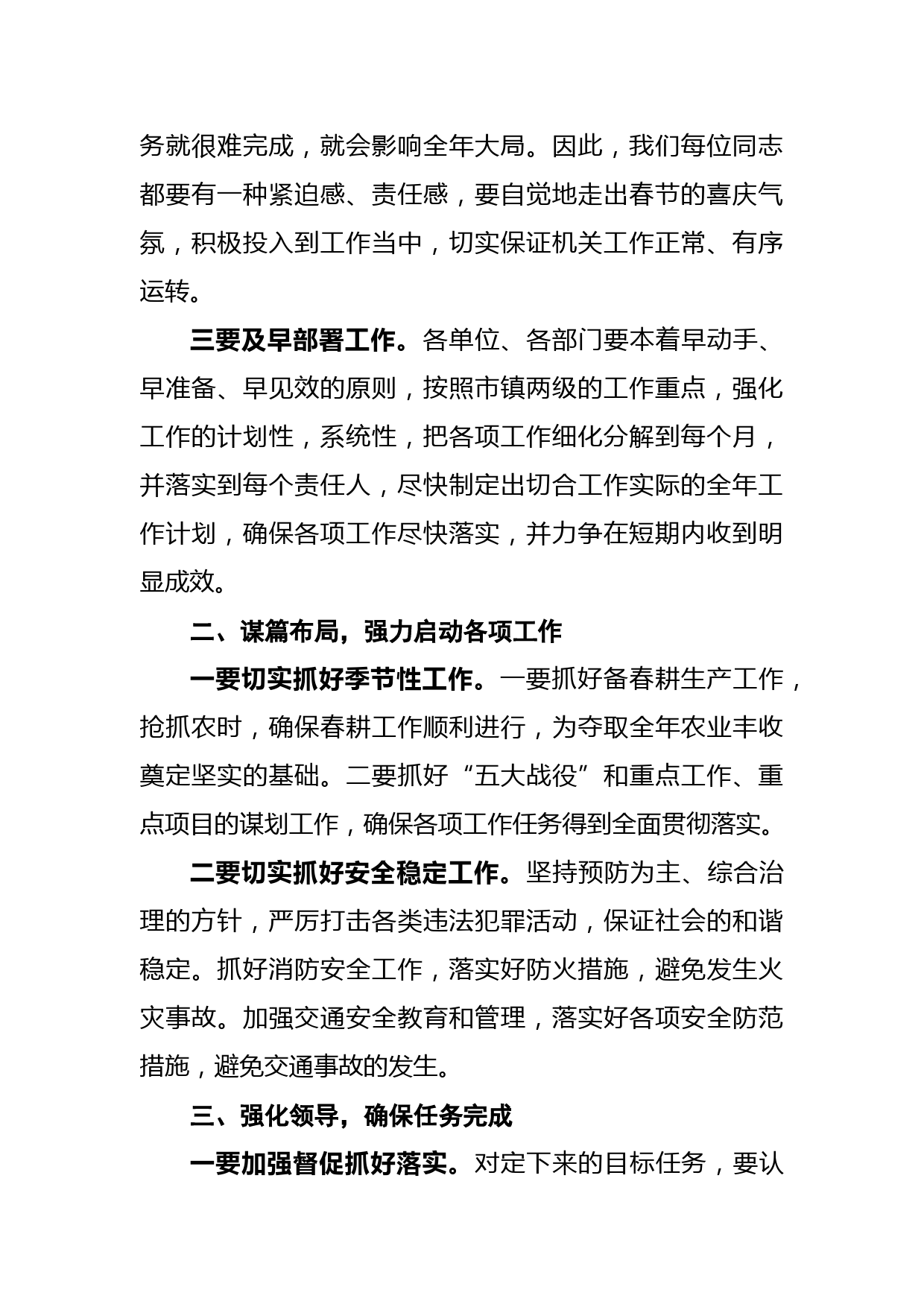 务就很难完成，就会影响全年大局。因此，我们每位同志都要有一种紧迫感、责任感，要自觉地走出春节的喜庆气氛，积极投入到工作当中，切实保证机关工作正常、有序运转。

三要及早部署工作。各单位、各部门要本着早动手、早准备、早见效的原则，按照市镇两级的工作重点，强化工作的计划性，系统性，把各项工作细化分解到每个月，并落实到每个责任人，尽快制定出切合工作实际的全年工作计划，确保各项工作尽快落实，并力争在短期内收到明显成效。

二、谋篇布局，强力启动各项工作

一要切实抓好季节性工作。一要抓好备春耕生产工作，抢抓农时，确保春耕工作顺利进行，为夺取全年农业丰收奠定坚实的基础。二要抓好“五大战役”和重点工作、重点项目的谋划工作，确保各项工作任务得到全面贯彻落实。

二要切实抓好安全稳定工作。坚持预防为主、综合治理的方针，严厉打击各类违法犯罪活动，保证社会的和谐稳定。抓好消防安全工作，落实好防火措施，避免发生火灾事故。加强交通安全教育和管理，落实好各项安全防范措施，避免交通事故的发生。

三、强化领导，确保任务完成

一要加强督促抓好落实。对定下来的目标任务，要认